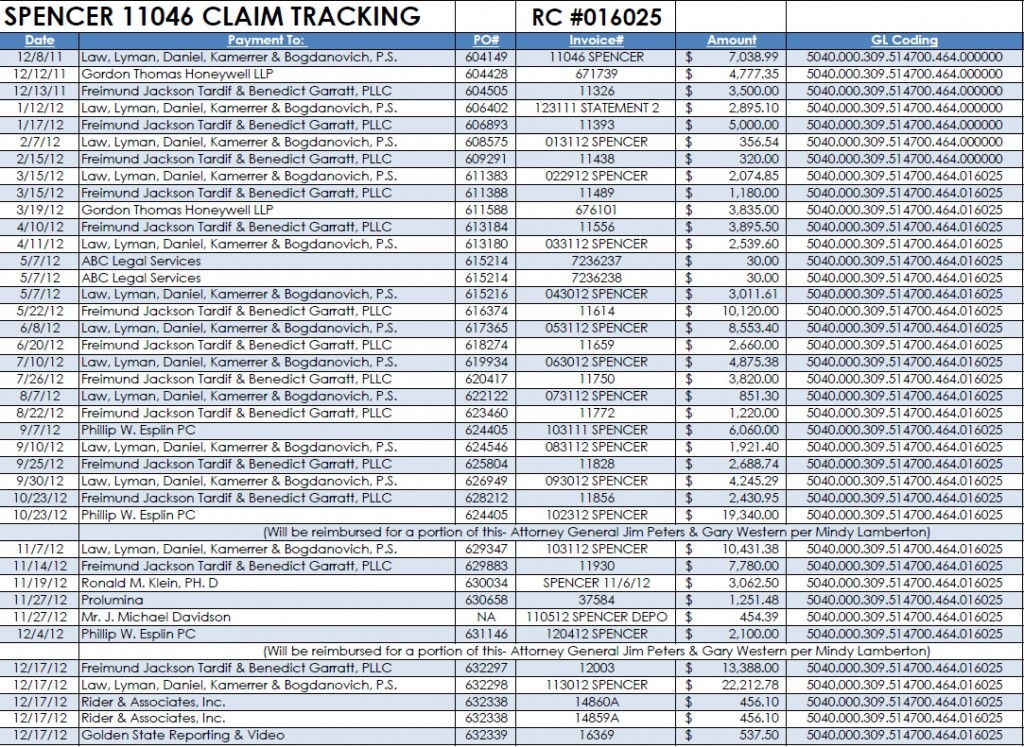 SPENCER 11046 CLAIM TRACKING RC #016025

| Date | Payment To: | PO# | Invoice# | Amount | GL Coding |
|---|---|---|---|---|---|
| 12/8/11 | Law, Lyman, Daniel, Kamerrer & Bogdanovich, P.S. | 604149 | 11046 SPENCER | $ 7,038.99 | 5040.000.309.514700.464.000000 |
| 12/12/11 | Gordon Thomas Honeywell LLP | 604428 | 671739 | $ 4,777.35 | 5040.000.309.514700.464.000000 |
| 12/13/11 | Freimund Jackson Tardif & Benedict Garratt, PLLC | 604505 | 11326 | $ 3,500.00 | 5040.000.309.514700.464.000000 |
| 1/12/12 | Law, Lyman, Daniel, Kamerrer & Bogdanovich, P.S. | 606402 | 123111 STATEMENT 2 | $ 2,895.10 | 5040.000.309.514700.464.000000 |
| 1/17/12 | Freimund Jackson Tardif & Benedict Garratt, PLLC | 606893 | 11393 | $ 5,000.00 | 5040.000.309.514700.464.000000 |
| 2/7/12 | Law, Lyman, Daniel, Kamerrer & Bogdanovich, P.S. | 608575 | 013112 SPENCER | $ 356.54 | 5040.000.309.514700.464.000000 |
| 2/15/12 | Freimund Jackson Tardif & Benedict Garratt, PLLC | 609291 | 11438 | $ 320.00 | 5040.000.309.514700.464.000000 |
| 3/15/12 | Law, Lyman, Daniel, Kamerrer & Bogdanovich, P.S. | 611383 | 022912 SPENCER | $ 2,074.85 | 5040.000.309.514700.464.016025 |
| 3/15/12 | Freimund Jackson Tardif & Benedict Garratt, PLLC | 611388 | 11489 | $ 1,180.00 | 5040.000.309.514700.464.016025 |
| 3/19/12 | Gordon Thomas Honeywell LLP | 611588 | 676101 | $ 3,835.00 | 5040.000.309.514700.464.016025 |
| 4/10/12 | Freimund Jackson Tardif & Benedict Garratt, PLLC | 613184 | 11556 | $ 3,895.50 | 5040.000.309.514700.464.016025 |
| 4/11/12 | Law, Lyman, Daniel, Kamerrer & Bogdanovich, P.S. | 613180 | 033112 SPENCER | $ 2,539.60 | 5040.000.309.514700.464.016025 |
| 5/7/12 | ABC Legal Services | 615214 | 7236237 | $ 30.00 | 5040.000.309.514700.464.016025 |
| 5/7/12 | ABC Legal Services | 615214 | 7236238 | $ 30.00 | 5040.000.309.514700.464.016025 |
| 5/7/12 | Law, Lyman, Daniel, Kamerrer & Bogdanovich, P.S. | 615216 | 043012 SPENCER | $ 3,011.61 | 5040.000.309.514700.464.016025 |
| 5/22/12 | Freimund Jackson Tardif & Benedict Garratt, PLLC | 616374 | 11614 | $ 10,120.00 | 5040.000.309.514700.464.016025 |
| 6/8/12 | Law, Lyman, Daniel, Kamerrer & Bogdanovich, P.S. | 617365 | 053112 SPENCER | $ 8,553.40 | 5040.000.309.514700.464.016025 |
| 6/20/12 | Freimund Jackson Tardif & Benedict Garratt, PLLC | 618274 | 11659 | $ 2,660.00 | 5040.000.309.514700.464.016025 |
| 7/10/12 | Law, Lyman, Daniel, Kamerrer & Bogdanovich, P.S. | 619934 | 063012 SPENCER | $ 4,875.38 | 5040.000.309.514700.464.016025 |
| 7/26/12 | Freimund Jackson Tardif & Benedict Garratt, PLLC | 620417 | 11750 | $ 3,820.00 | 5040.000.309.514700.464.016025 |
| 8/7/12 | Law, Lyman, Daniel, Kamerrer & Bogdanovich, P.S. | 622122 | 073112 SPENCER | $ 851.30 | 5040.000.309.514700.464.016025 |
| 8/22/12 | Freimund Jackson Tardif & Benedict Garratt, PLLC | 623460 | 11772 | $ 1,220.00 | 5040.000.309.514700.464.016025 |
| 9/7/12 | Phillip W. Esplin PC | 624405 | 103111 SPENCER | $ 6,060.00 | 5040.000.309.514700.464.016025 |
| 9/10/12 | Law, Lyman, Daniel, Kamerrer & Bogdanovich, P.S. | 624546 | 083112 SPENCER | $ 1,921.40 | 5040.000.309.514700.464.016025 |
| 9/25/12 | Freimund Jackson Tardif & Benedict Garratt, PLLC | 625804 | 11828 | $ 2,688.74 | 5040.000.309.514700.464.016025 |
| 9/30/12 | Law, Lyman, Daniel, Kamerrer & Bogdanovich, P.S. | 626949 | 093012 SPENCER | $ 4,245.29 | 5040.000.309.514700.464.016025 |
| 10/23/12 | Freimund Jackson Tardif & Benedict Garratt, PLLC | 628212 | 11856 | $ 2,430.95 | 5040.000.309.514700.464.016025 |
| 10/23/12 | Phillip W. Esplin PC | 624405 | 102312 SPENCER | $ 19,340.00 | 5040.000.309.514700.464.016025 |
| | (Will be reimbursed for a portion of this- Attorney General Jim Peters & Gary Western per Mindy Lamberton) | | | | |
| 11/7/12 | Law, Lyman, Daniel, Kamerrer & Bogdanovich, P.S. | 629347 | 103112 SPENCER | $ 10,431.38 | 5040.000.309.514700.464.016025 |
| 11/14/12 | Freimund Jackson Tardif & Benedict Garratt, PLLC | 629883 | 11930 | $ 7,780.00 | 5040.000.309.514700.464.016025 |
| 11/19/12 | Ronald M. Klein, PH. D | 630034 | SPENCER 11/6/12 | $ 3,062.50 | 5040.000.309.514700.464.016025 |
| 11/27/12 | Prolumina | 630658 | 37584 | $ 1,251.48 | 5040.000.309.514700.464.016025 |
| 11/27/12 | Mr. J. Michael Davidson | NA | 110512 SPENCER DEPO | $ 454.39 | 5040.000.309.514700.464.016025 |
| 12/4/12 | Phillip W. Esplin PC | 631146 | 120412 SPENCER | $ 2,100.00 | 5040.000.309.514700.464.016025 |
| | (Will be reimbursed for a portion of this- Attorney General Jim Peters & Gary Western per Mindy Lamberton) | | | | |
| 12/17/12 | Freimund Jackson Tardif & Benedict Garratt, PLLC | 632297 | 12003 | $ 13,388.00 | 5040.000.309.514700.464.016025 |
| 12/17/12 | Law, Lyman, Daniel, Kamerrer & Bogdanovich, P.S. | 632298 | 113012 SPENCER | $ 22,212.78 | 5040.000.309.514700.464.016025 |
| 12/17/12 | Rider & Associates, Inc. | 632338 | 14860A | $ 456.10 | 5040.000.309.514700.464.016025 |
| 12/17/12 | Rider & Associates, Inc. | 632338 | 14859A | $ 456.10 | 5040.000.309.514700.464.016025 |
| 12/17/12 | Golden State Reporting & Video | 632339 | 16369 | $ 537.50 | 5040.000.309.514700.464.016025 |